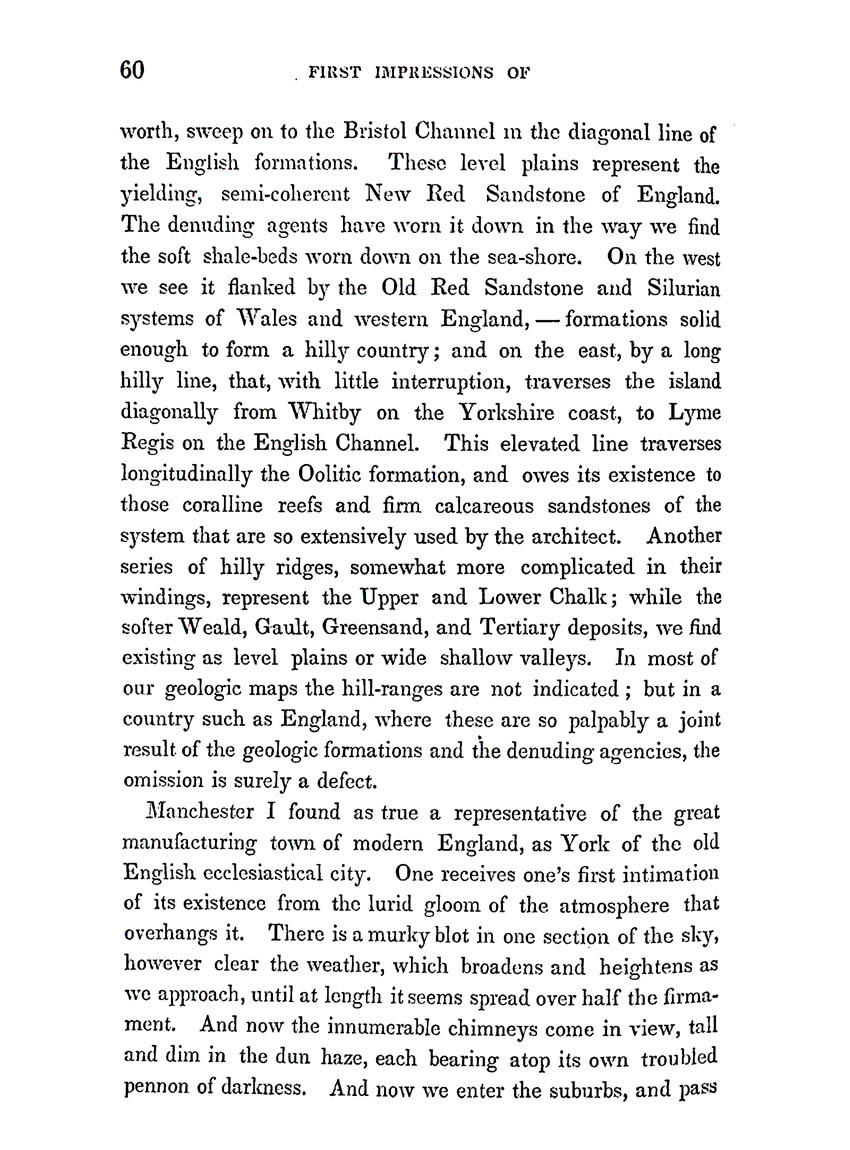 60 FIRST IMPRESSIONS OF

worth, sweep on to the Bristol Channel in the diagonal line of the English formations. These level plains represent the yielding, semi-coherent New Red Sandstone of England. The denuding agents have worn it down in the way we find the soft shale-beds worn down on the sea-shore. On the west we see it flanked by the Old Red Sandstone and Silurian systems of Wales and western England, — formations solid enough to form a hilly country; and on the east, by a long hilly line, that, with little interruption, traverses the island diagonally from Whitby on the Yorkshire coast, to Lyme Regis on the English Channel. This elevated line traverses longitudinally the Oolitic formation, and owes its existence to those coralline reefs and firm calcareous sandstones of the system that are so extensively used by the architect. Another series of hilly ridges, somewhat more complicated in their windings, represent the Upper and Lower Chalk; while the softer Weald, Gault, Greensand, and Tertiary deposits, we find existing as level plains or wide shallow valleys. In most of our geologic maps the hill-ranges are not indicated; but in a country such as England, where these are so palpably a joint result of the geologic formations and the denuding agencies, the omission is surely a defect.

Manchester I found as true a representative of the great manufacturing town of modern England, as York of the old English ecclesiastical city. One receives one's first intimation of its existence from the lurid gloom of the atmosphere that overhangs it. There is a murky blot in one section of the sky, however clear the weather, which broadens and heightens as we approach, until at length it seems spread over half the firmament. And now the innumerable chimneys come in view, tall and dim in the dun haze, each bearing atop its own troubled pennon of darkness. And now we enter the suburbs, and pass